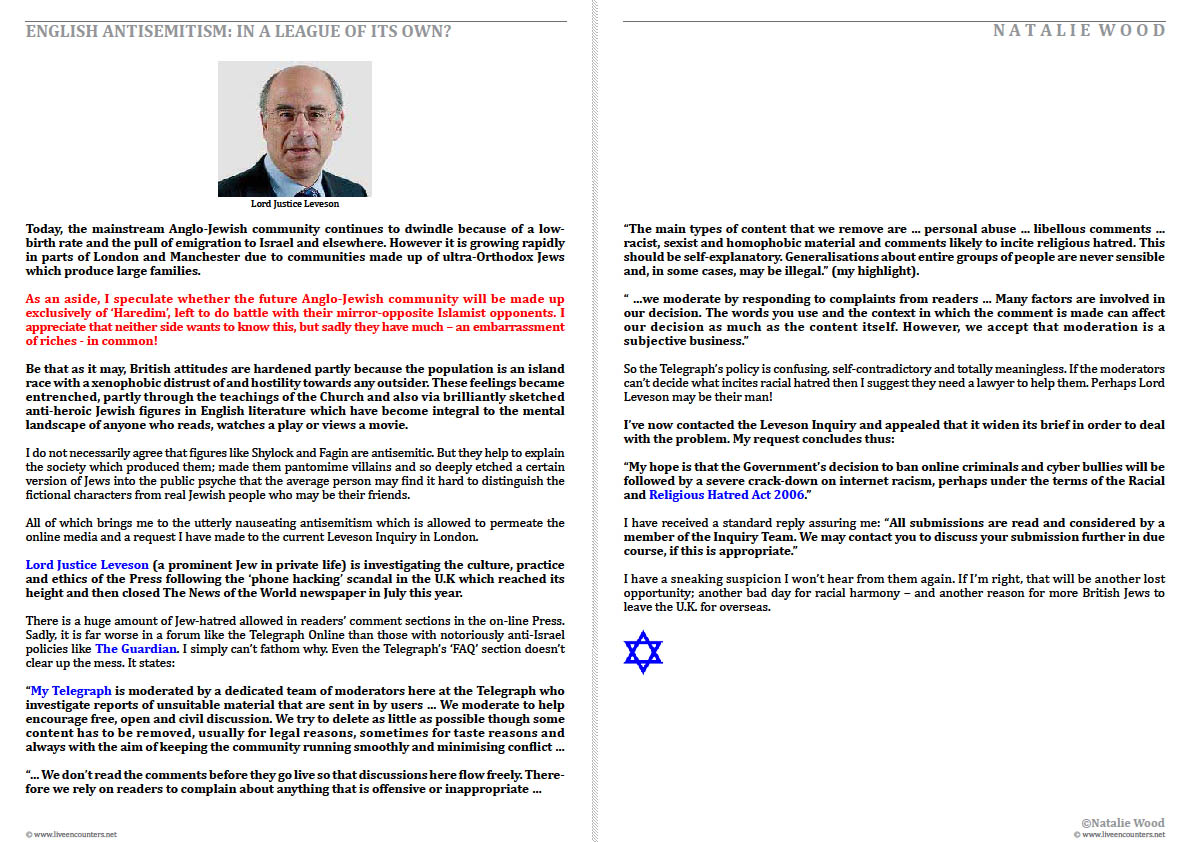 ENGLISH ANTISEMITISM: IN A LEAGUE OF ITS OWN?

Lord Justice Leveson

Today, the mainstream Anglo-Jewish community continues to dwindle because of a low-birth rate and the pull of emigration to Israel and elsewhere. However it is growing rapidly in parts of London and Manchester due to communities made up of ultra-Orthodox Jews which produce large families.

As an aside, I speculate whether the future Anglo-Jewish community will be made up exclusively of 'Haredim', left to do battle with their mirror-opposite Islamist opponents. I appreciate that neither side wants to know this, but sadly they have much – an embarrassment of riches - in common!

Be that as it may, British attitudes are hardened partly because the population is an island race with a xenophobic distrust of and hostility towards any outsider. These feelings became entrenched, partly through the teachings of the Church and also via brilliantly sketched anti-heroic Jewish figures in English literature which have become integral to the mental landscape of anyone who reads, watches a play or views a movie.

I do not necessarily agree that figures like Shylock and Fagin are antisemitic. But they help to explain the society which produced them; made them pantomime villains and so deeply etched a certain version of Jews into the public psyche that the average person may find it hard to distinguish the fictional characters from real Jewish people who may be their friends.

All of which brings me to the utterly nauseating antisemitism which is allowed to permeate the online media and a request I have made to the current Leveson Inquiry in London.

Lord Justice Leveson (a prominent Jew in private life) is investigating the culture, practice and ethics of the Press following the 'phone hacking' scandal in the U.K which reached its height and then closed The News of the World newspaper in July this year.

There is a huge amount of Jew-hatred allowed in readers' comment sections in the on-line Press. Sadly, it is far worse in a forum like the Telegraph Online than those with notoriously anti-Israel policies like The Guardian. I simply can't fathom why. Even the Telegraph's 'FAQ' section doesn't clear up the mess. It states:

"My Telegraph is moderated by a dedicated team of moderators here at the Telegraph who investigate reports of unsuitable material that are sent in by users ... We moderate to help encourage free, open and civil discussion. We try to delete as little as possible though some content has to be removed, usually for legal reasons, sometimes for taste reasons and always with the aim of keeping the community running smoothly and minimising conflict ...

"... We don't read the comments before they go live so that discussions here flow freely. Therefore we rely on readers to complain about anything that is offensive or inappropriate ...

© www.liveencounters.net

NATALIE WOOD

"The main types of content that we remove are ... personal abuse ... libellous comments ... racist, sexist and homophobic material and comments likely to incite religious hatred. This should be self-explanatory. Generalisations about entire groups of people are never sensible and, in some cases, may be illegal." (my highlight).

" ...we moderate by responding to complaints from readers ... Many factors are involved in our decision. The words you use and the context in which the comment is made can affect our decision as much as the content itself. However, we accept that moderation is a subjective business."

So the Telegraph's policy is confusing, self-contradictory and totally meaningless. If the moderators can't decide what incites racial hatred then I suggest they need a lawyer to help them. Perhaps Lord Leveson may be their man!

I've now contacted the Leveson Inquiry and appealed that it widen its brief in order to deal with the problem. My request concludes thus:

"My hope is that the Government's decision to ban online criminals and cyber bullies will be followed by a severe crack-down on internet racism, perhaps under the terms of the Racial and Religious Hatred Act 2006."

I have received a standard reply assuring me: "All submissions are read and considered by a member of the Inquiry Team. We may contact you to discuss your submission further in due course, if this is appropriate."

I have a sneaking suspicion I won't hear from them again. If I'm right, that will be another lost opportunity; another bad day for racial harmony – and another reason for more British Jews to leave the U.K. for overseas.

©Natalie Wood
© www.liveencounters.net